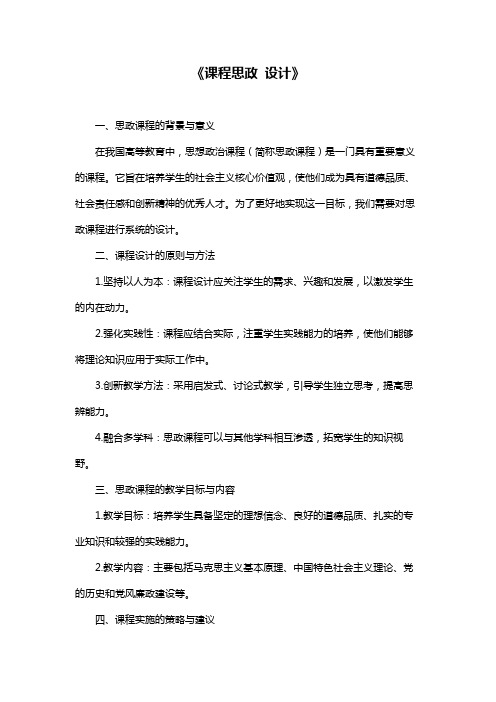 《课程思政 设计》

一、思政课程的背景与意义

在我国高等教育中，思想政治课程（简称思政课程）是一门具有重要意义的课程。它旨在培养学生的社会主义核心价值观，使他们成为具有道德品质、社会责任感和创新精神的优秀人才。为了更好地实现这一目标，我们需要对思政课程进行系统的设计。

二、课程设计的原则与方法

1.坚持以人为本：课程设计应关注学生的需求、兴趣和发展，以激发学生的内在动力。

2.强化实践性：课程应结合实际，注重学生实践能力的培养，使他们能够将理论知识应用于实际工作中。

3.创新教学方法：采用启发式、讨论式教学，引导学生独立思考，提高思辨能力。

4.融合多学科：思政课程可以与其他学科相互渗透，拓宽学生的知识视野。

三、思政课程的教学目标与内容

1.教学目标：培养学生具备坚定的理想信念、良好的道德品质、扎实的专业知识和较强的实践能力。

2.教学内容：主要包括马克思主义基本原理、中国特色社会主义理论、党的历史和党风廉政建设等。

四、课程实施的策略与建议